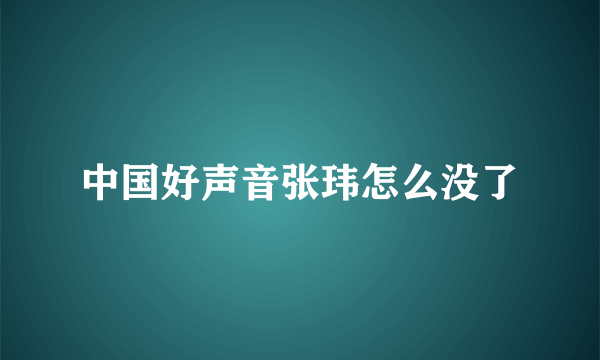 中国好声音张玮怎么没了